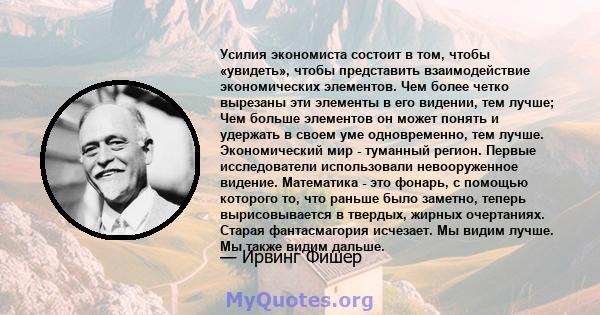 Усилия экономиста состоит в том, чтобы «увидеть», чтобы представить взаимодействие экономических элементов. Чем более четко вырезаны эти элементы в его видении, тем лучше; Чем больше элементов он может понять и удержать в своем уме одновременно, тем лучше. Экономический мир - туманный регион. Первые исследователи использовали невооруженное видение. Математика - это фонарь, с помощью которого то, что раньше было заметно, теперь вырисовывается в твердых, жирных очертаниях. Старая фантасмагория исчезает. Мы видим лучше. Мы также видим дальше.
— Ирвинг Фишер

MyQuotes.org